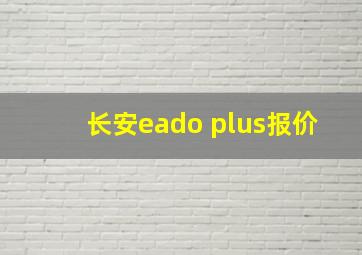 长安eado plus报价